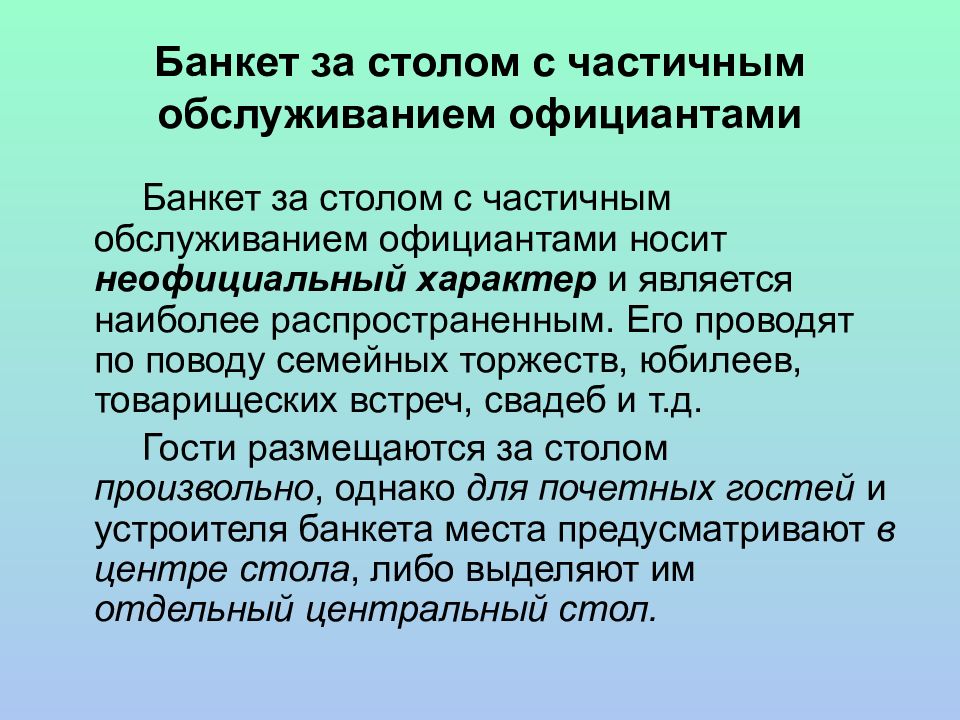 Банкет за столом с частичным обслуживанием официантами

Банкет за столом с частичным обслуживанием официантами носит неофициальный характер и является наиболее распространенным. Его проводят по поводу семейных торжеств, юбилеев, товарищеских встреч, свадеб и т.д.

Гости размещаются за столом произвольно, однако для почетных гостей и устроителя банкета места предусматривают в центре стола, либо выделяют им отдельный центральный стол.